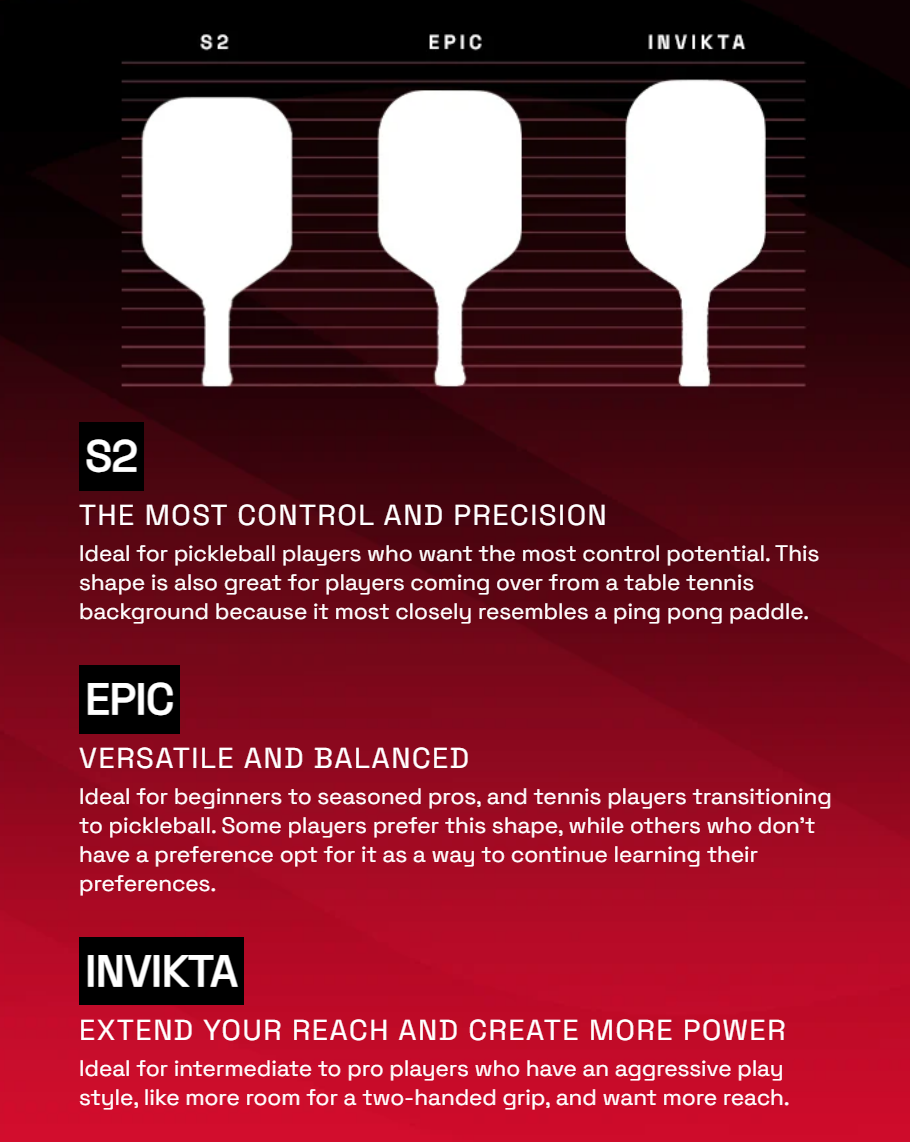 S2

EPIC

INVIKTA

S2

THE MOST CONTROL AND PRECISION

Ideal for pickleball players who want the most control potential. This shape is also great for players coming over from a table tennis background because it most closely resembles a ping pong paddle.

EPIC

VERSATILE AND BALANCED

Ideal for beginners to seasoned pros, and tennis players transitioning to pickleball. Some players prefer this shape, while others who don't have a preference opt for it as a way to continue learning their preferences.

INVIKTA

EXTEND YOUR REACH AND CREATE MORE POWER

Ideal for intermediate to pro players who have an aggressive play style, like more room for a two-handed grip, and want more reach.